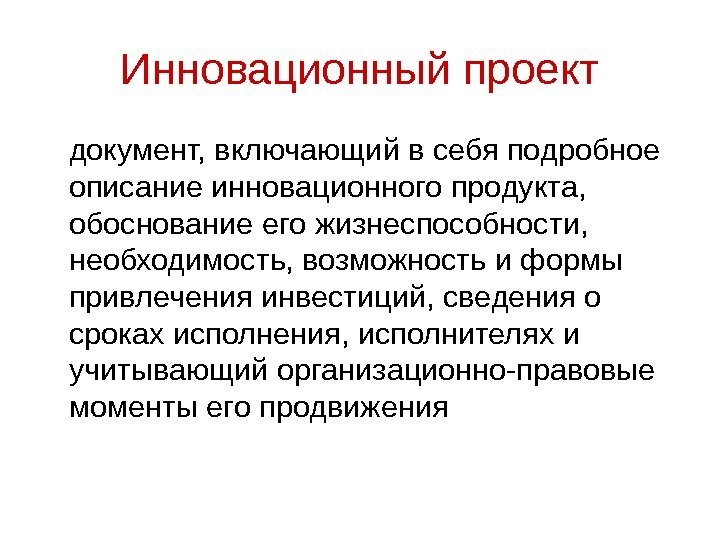 Инновационный проект

документ, включающий в себя подробное описание инновационного продукта, обоснование его жизнеспособности, необходимость, возможность и формы привлечения инвестиций, сведения о сроках исполнения, исполнителях и учитывающий организационно-правовые моменты его продвижения